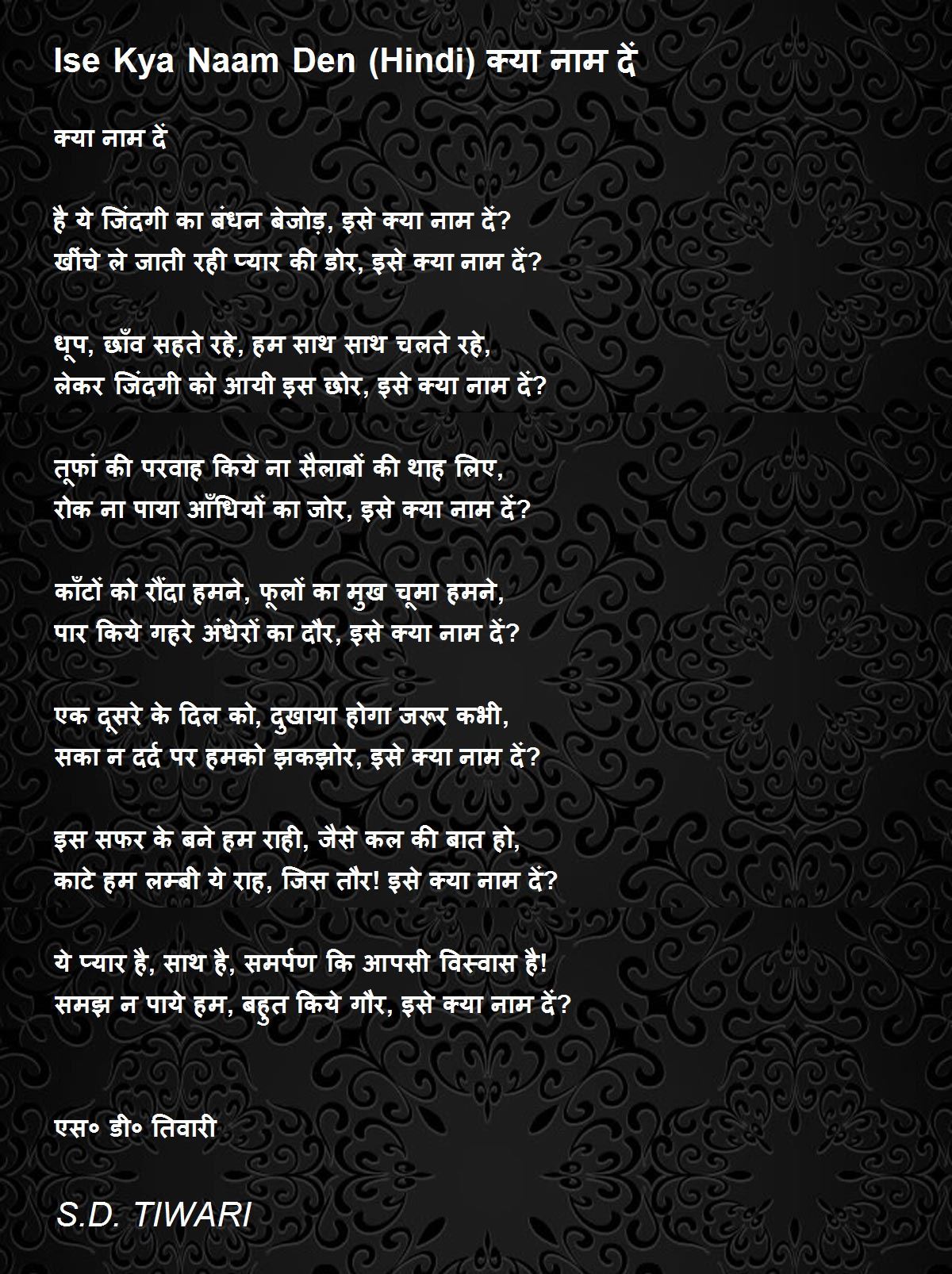 Ise Kya Naam Den (Hindi) क्या नाम दें

क्या नाम दें

है ये जिंदगी का बंधन बेजोड़, इसे क्या नाम दें?
खींचे ले जाती रही प्यार की डोर, इसे क्या नाम दें?

धूप, छाँव सहते रहे, हम साथ साथ चलते रहे,
लेकर जिंदगी को आयी इस छोर, इसे क्या नाम दें?

तूफां की परवाह किये ना सैलाबों की थाह लिए,
रोक ना पाया आँधियों का जोर, इसे क्या नाम दें?

काँटों को रौंदा हमने, फूलों का मुख चूमा हमने,
पार किये गहरे अंधेरों का दौर, इसे क्या नाम दें?

एक दूसरे के दिल को, दुखाया होगा जरूर कभी,
सका न दर्द पर हमको झकझोर, इसे क्या नाम दें?

इस सफर के बने हम राही, जैसे कल की बात हो,
काटे हम लम्बी ये राह, जिस तौर! इसे क्या नाम दें?

ये प्यार है, साथ है, समर्पण कि आपसी विस्वास है!
समझ न पाये हम, बहुत किये गौर, इसे क्या नाम दें?

एस० डी० तिवारी

S.D. TIWARI